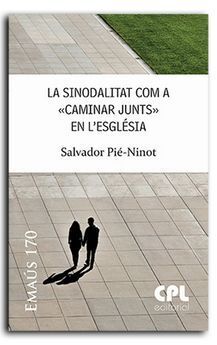 LA SINODALITAT COM A «CAMINAR JUNTS» EN L'ESGLÉSIA

Salvador Pié-Ninot

EMAÚS 170

CPL
editorial